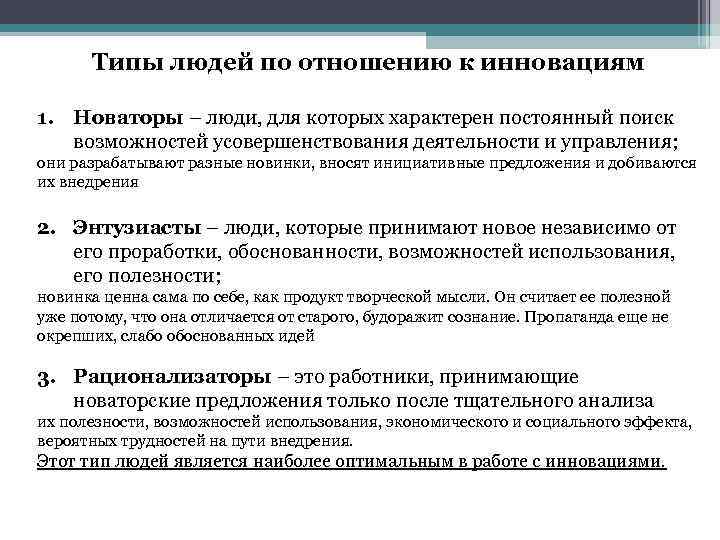 Типы людей по отношению к инновациям

1. Новаторы – люди, для которых характерен постоянный поиск возможностей усовершенствования деятельности и управления; они разрабатывают разные новинки, вносят инициативные предложения и добиваются их внедрения

2. Энтузиасты – люди, которые принимают новое независимо от его проработки, обоснованности, возможностей использования, его полезности; новинка ценна сама по себе, как продукт творческой мысли. Он считает ее полезной уже потому, что она отличается от старого, будоражит сознание. Пропаганда еще не окрепших, слабо обоснованных идей

3. Рационализаторы – это работники, принимающие новаторские предложения только после тщательного анализа их полезности, возможностей использования, экономического и социального эффекта, вероятных трудностей на пути внедрения.
Этот тип людей является наиболее оптимальным в работе с инновациями.